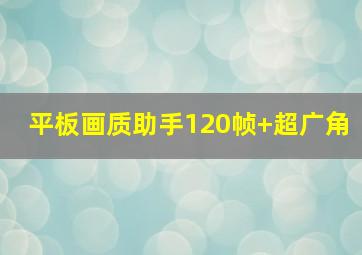 平板画质助手120帧+超广角